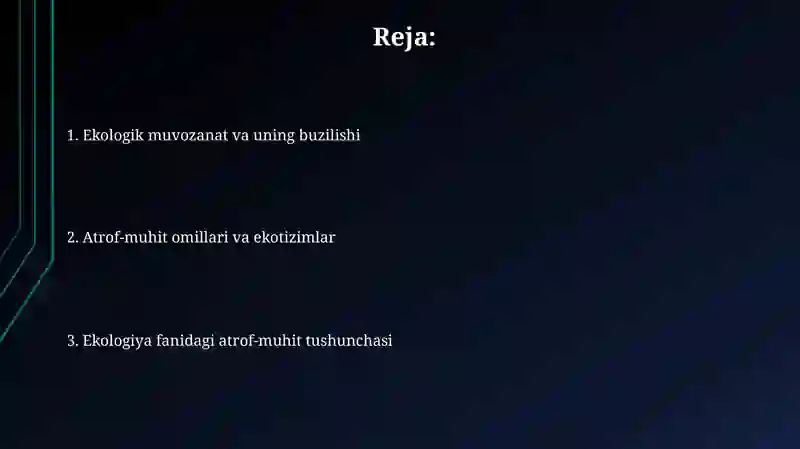 Reja:

1. Ekologik muvozanat va uning buzilishi

2. Atrof-muhit omillari va ekotizimlar

3. Ekologiya fanidagi atrof-muhit tushunchasi